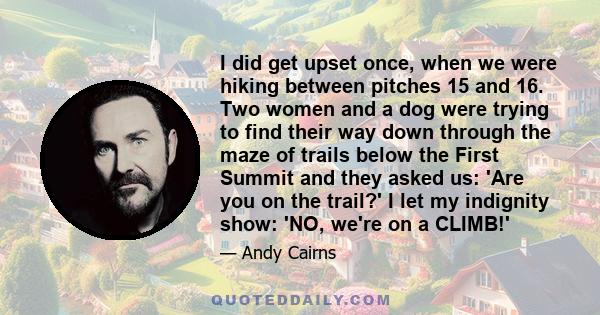 I did get upset once, when we were hiking between pitches 15 and 16. Two women and a dog were trying to find their way down through the maze of trails below the First Summit and they asked us: 'Are you on the trail?' I let my indignity show: 'NO, we're on a CLIMB!'

— Andy Cairns

QUOTEDDAILY.COM